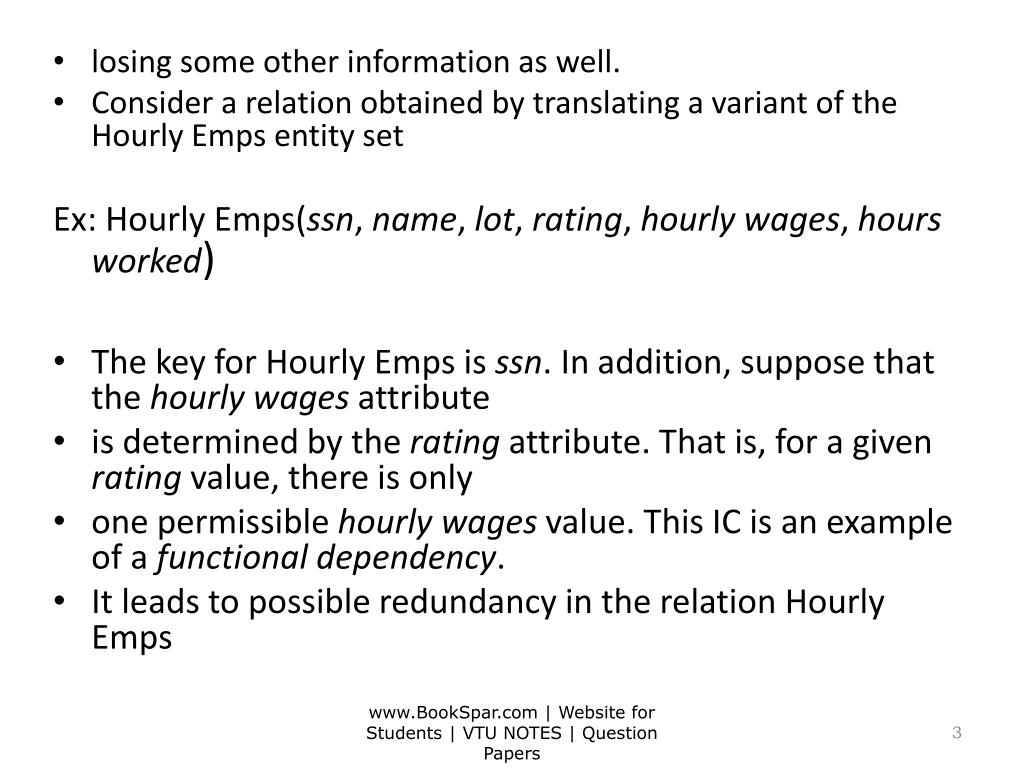 • losing some other information as well.
• Consider a relation obtained by translating a variant of the Hourly Emps entity set

Ex: Hourly Emps(ssn, name, lot, rating, hourly wages, hours worked)

• The key for Hourly Emps is ssn. In addition, suppose that the hourly wages attribute
• is determined by the rating attribute. That is, for a given rating value, there is only
• one permissible hourly wages value. This IC is an example of a functional dependency.
• It leads to possible redundancy in the relation Hourly Emps

www.BookSpar.com | Website for Students | VTU NOTES | Question Papers

3